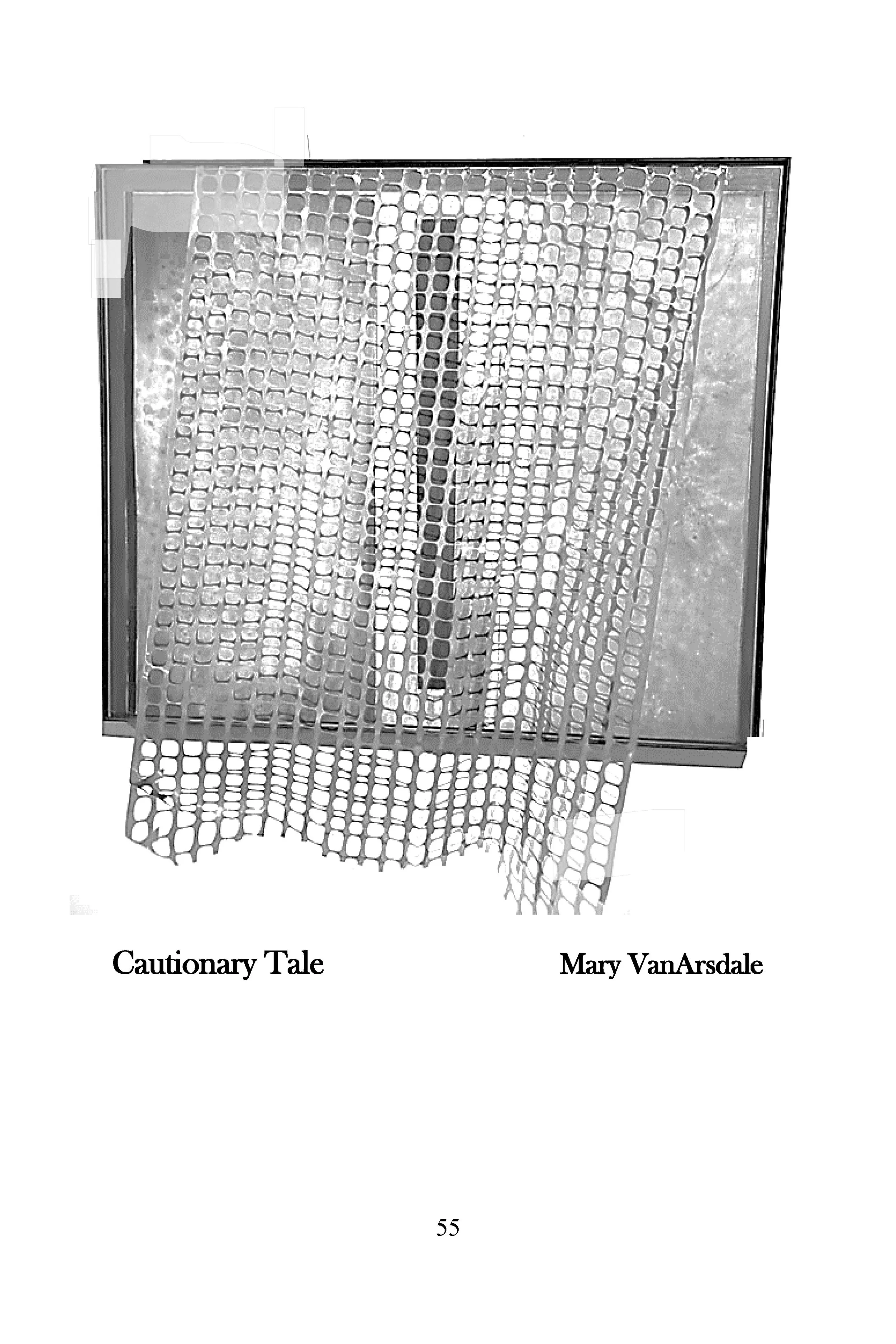 Cautionary Tale

Mary VanArsdale

55